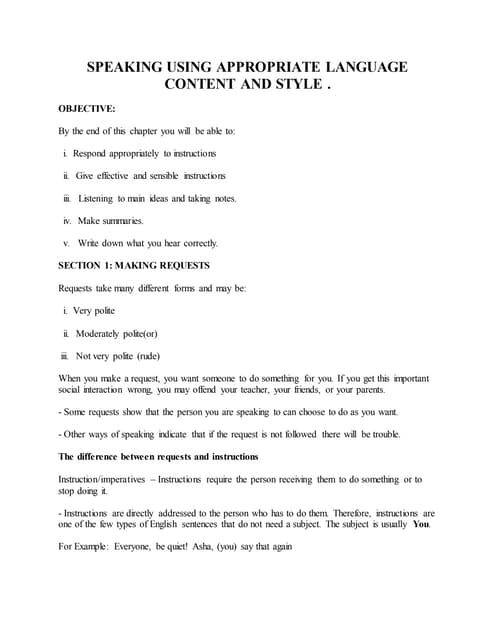 SPEAKING USING APPROPRIATE LANGUAGE CONTENT AND STYLE .

OBJECTIVE:

By the end of this chapter you will be able to:

i. Respond appropriately to instructions

ii. Give effective and sensible instructions

iii. Listening to main ideas and taking notes.

iv. Make summaries.

v. Write down what you hear correctly.

SECTION 1: MAKING REQUESTS

Requests take many different forms and may be:

i. Very polite

ii. Moderately polite(or)

iii. Not very polite (rude)

When you make a request, you want someone to do something for you. If you get this important social interaction wrong, you may offend your teacher, your friends, or your parents.

- Some requests show that the person you are speaking to can choose to do as you want.

- Other ways of speaking indicate that if the request is not followed there will be trouble.

The difference between requests and instructions

Instruction/imperatives – Instructions require the person receiving them to do something or to stop doing it.

- Instructions are directly addressed to the person who has to do them. Therefore, instructions are one of the few types of English sentences that do not need a subject. The subject is usually You.

For Example: Everyone, be quiet! Asha, (you) say that again